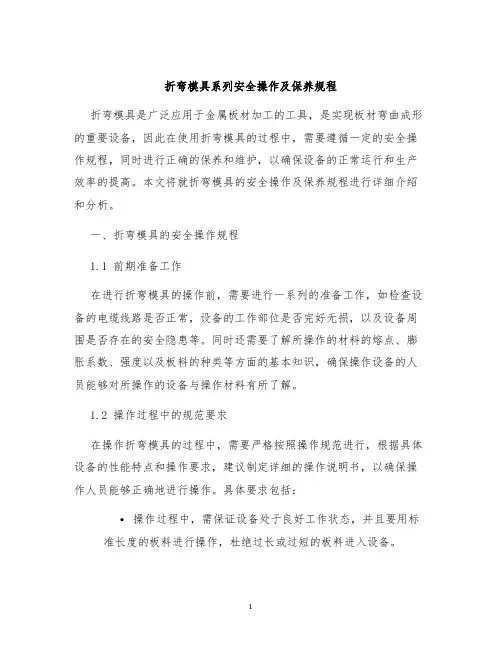 折弯模具系列安全操作及保养规程

折弯模具是广泛应用于金属板材加工的工具，是实现板材弯曲成形的重要设备，因此在使用折弯模具的过程中，需要遵循一定的安全操作规程，同时进行正确的保养和维护，以确保设备的正常运行和生产效率的提高。本文将就折弯模具的安全操作及保养规程进行详细介绍和分析。

一、折弯模具的安全操作规程

1.1 前期准备工作

在进行折弯模具的操作前，需要进行一系列的准备工作，如检查设备的电缆线路是否正常，设备的工作部位是否完好无损，以及设备周围是否存在的安全隐患等。同时还需要了解所操作的材料的熔点、膨胀系数、强度以及板料的种类等方面的基本知识，确保操作设备的人员能够对所操作的设备与操作材料有所了解。

1.2 操作过程中的规范要求

在操作折弯模具的过程中，需要严格按照操作规范进行，根据具体设备的性能特点和操作要求，建议制定详细的操作说明书，以确保操作人员能够正确地进行操作。具体要求包括：

• 操作过程中，需保证设备处于良好工作状态，并且要用标准长度的板料进行操作，杜绝过长或过短的板料进入设备。

1